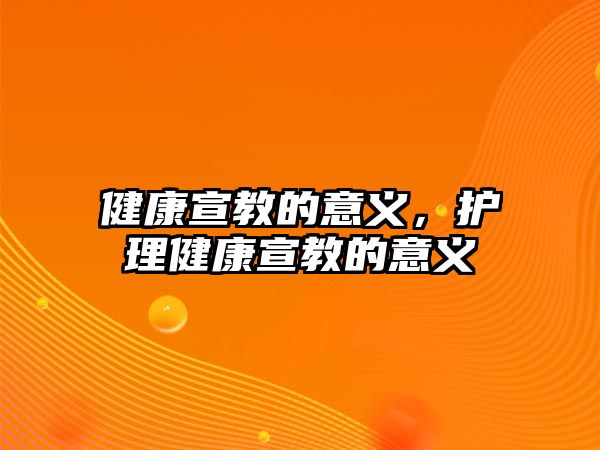 健康宣教的意义，护理健康宣教的意义